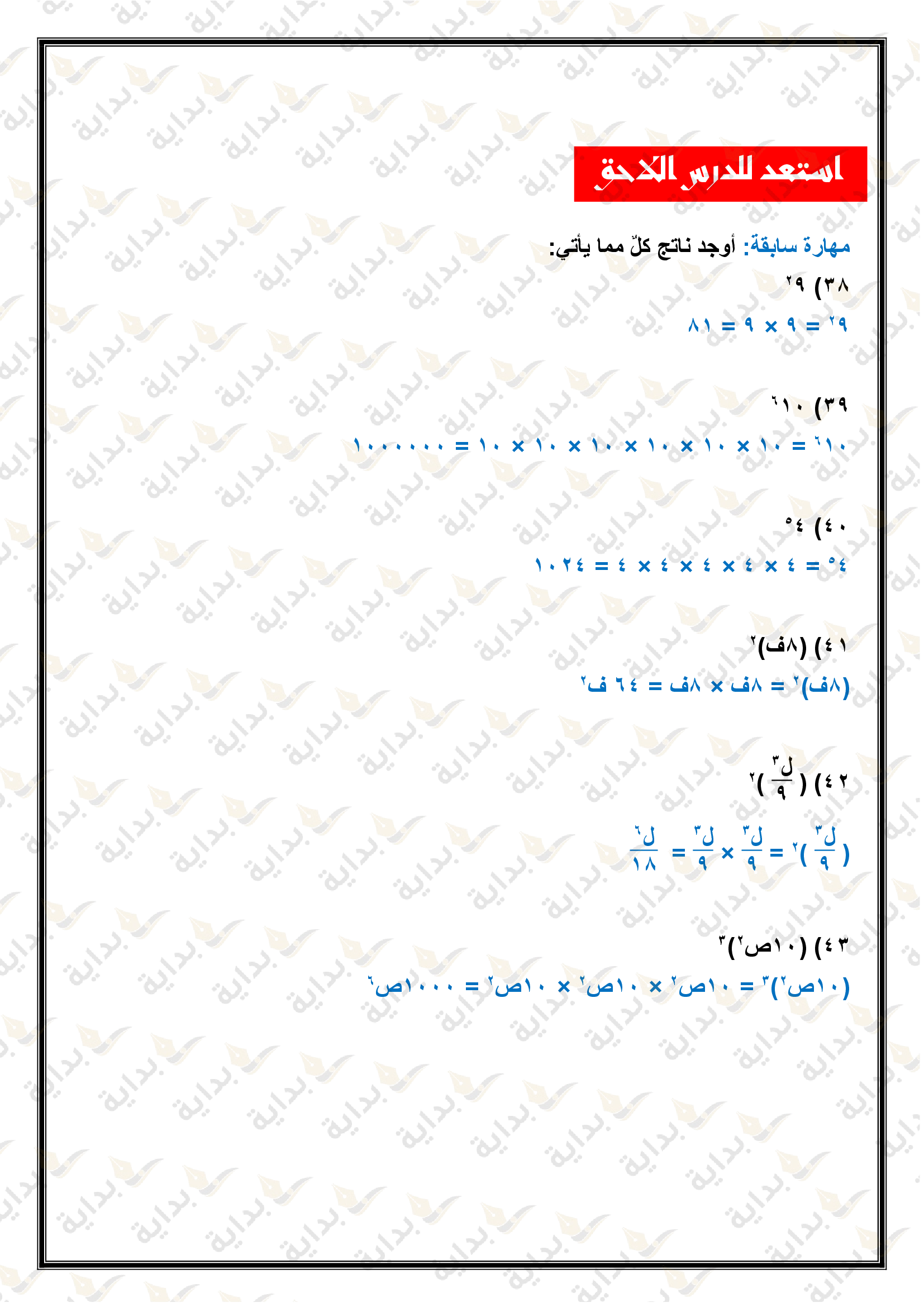 استعد للدرس اللاحق

مهارة سابقة: أوجد ناتج كلّ مما يأتي:

٣٨) $٩^٢$

$٩^٢ = ٩ \times ٩ = ٨١$

٣٩) $١٠^٦$

$١٠^٦ = ١٠ \times ١٠ \times ١٠ \times ١٠ \times ١٠ \times ١٠ = ١٠٠٠٠٠٠$

٤٠) $٤^٥$

$٤^٥ = ٤ \times ٤ \times ٤ \times ٤ \times ٤ = ١٠٢٤$

٤١) $(٨ف)^٢$

$(٨ف)^٢ = ٨ف \times ٨ف = ٦٤ ف^٢$

٤٢) $(\frac{ل^٣}{٩})^٢$

$(\frac{ل^٣}{٩})^٢ = \frac{ل^٣}{٩} \times \frac{ل^٣}{٩} = \frac{ل^٦}{١٨}$

٤٣) $(١٠ص^٢)^٣$

$(١٠ص^٢)^٣ = ١٠ص^٢ \times ١٠ص^٢ \times ١٠ص^٢ = ١٠٠٠ص^٦$